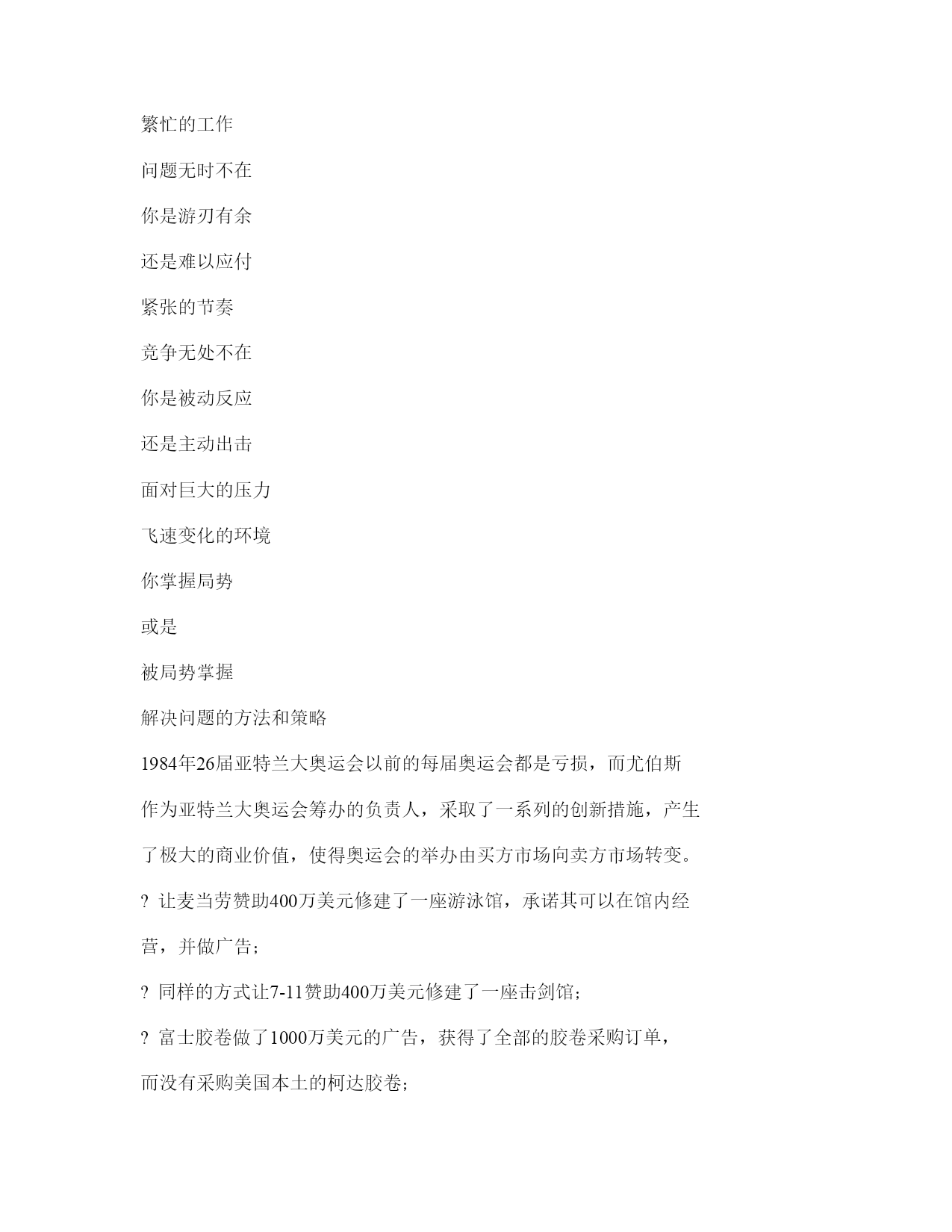 繁忙的工作

问题无时不在

你是游刃有余

还是难以应付

紧张的节奏

竞争无处不在

你是被动反应

还是主动出击

面对巨大的压力

飞速变化的环境

你掌握局势

或是

被局势掌握

解决问题的方法和策略

1984年26届亚特兰大奥运会以前的每届奥运会都是亏损，而尤伯斯作为亚特兰大奥运会筹办的负责人，采取了一系列的创新措施，产生了极大的商业价值，使得奥运会的举办由买方市场向卖方市场转变。

? 让麦当劳赞助400万美元修建了一座游泳馆，承诺其可以在馆内经营，并做广告；

? 同样的方式让7-11赞助400万美元修建了一座击剑馆；

? 富士胶卷做了1000万美元的广告，获得了全部的胶卷采购订单，而没有采购美国本土的柯达胶卷；